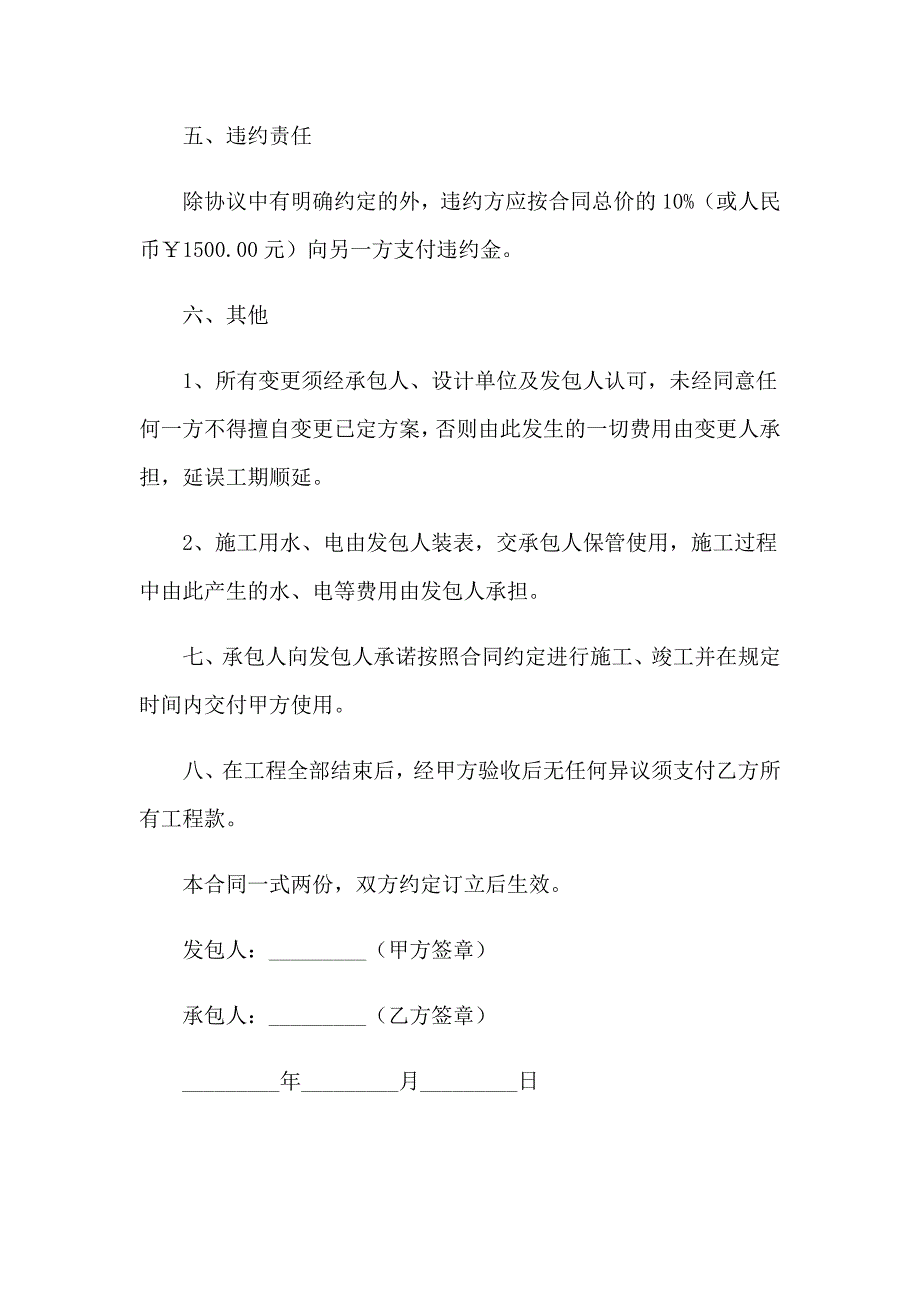 五、违约责任

除协议中有明确约定的外，违约方应按合同总价的 10%（或人民币￥1500.00 元）向另一方支付违约金。

六、其他

1、所有变更须经承包人、设计单位及发包人认可，未经同意任何一方不得擅自变更已定方案，否则由此发生的一切费用由变更人承担，延误工期顺延。

2、施工用水、电由发包人装表，交承包人保管使用，施工过程中由此产生的水、电等费用由发包人承担。

七、承包人向发包人承诺按照合同约定进行施工、竣工并在规定时间内交付甲方使用。

八、在工程全部结束后，经甲方验收后无任何异议须支付乙方所有工程款。

本合同一式两份，双方约定订立后生效。

发包人：_________（甲方签章）

承包人：_________（乙方签章）

_________年_________月_________日